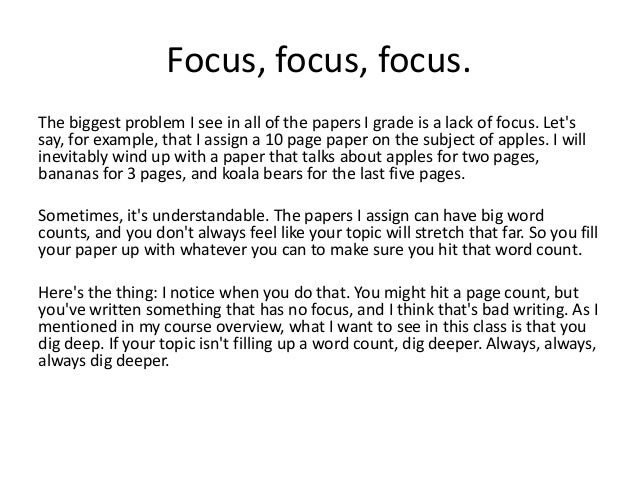 Focus, focus, focus.

The biggest problem I see in all of the papers I grade is a lack of focus. Let's say, for example, that I assign a 10 page paper on the subject of apples. I will inevitably wind up with a paper that talks about apples for two pages, bananas for 3 pages, and koala bears for the last five pages.

Sometimes, it's understandable. The papers I assign can have big word counts, and you don't always feel like your topic will stretch that far. So you fill your paper up with whatever you can to make sure you hit that word count.

Here's the thing: I notice when you do that. You might hit a page count, but you've written something that has no focus, and I think that's bad writing. As I mentioned in my course overview, what I want to see in this class is that you dig deep. If your topic isn't filling up a word count, dig deeper. Always, always, always dig deeper.